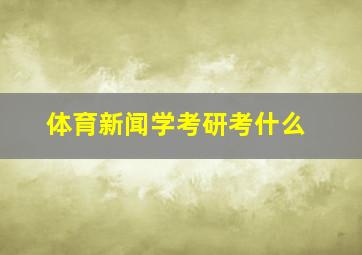 体育新闻学考研考什么